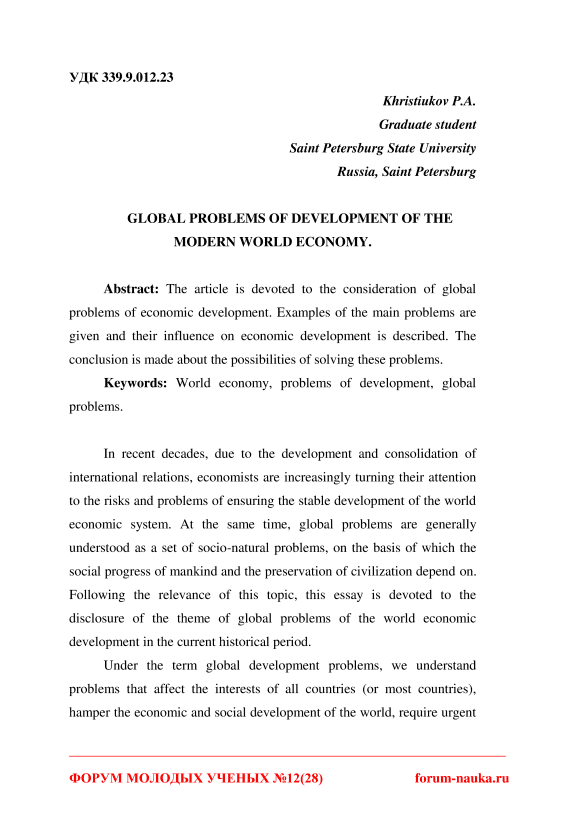 УДК 339.9.012.23

Khristiukov P.A.
Graduate student
Saint Petersburg State University
Russia, Saint Petersburg

GLOBAL PROBLEMS OF DEVELOPMENT OF THE MODERN WORLD ECONOMY.

Abstract: The article is devoted to the consideration of global problems of economic development. Examples of the main problems are given and their influence on economic development is described. The conclusion is made about the possibilities of solving these problems.

Keywords: World economy, problems of development, global problems.

In recent decades, due to the development and consolidation of international relations, economists are increasingly turning their attention to the risks and problems of ensuring the stable development of the world economic system. At the same time, global problems are generally understood as a set of socio-natural problems, on the basis of which the social progress of mankind and the preservation of civilization depend on. Following the relevance of this topic, this essay is devoted to the disclosure of the theme of global problems of the world economic development in the current historical period.

Under the term global development problems, we understand problems that affect the interests of all countries (or most countries), hamper the economic and social development of the world, require urgent

ФОРУМ МОЛОДЫХ УЧЕНЫХ №12(28)
forum-nauka.ru